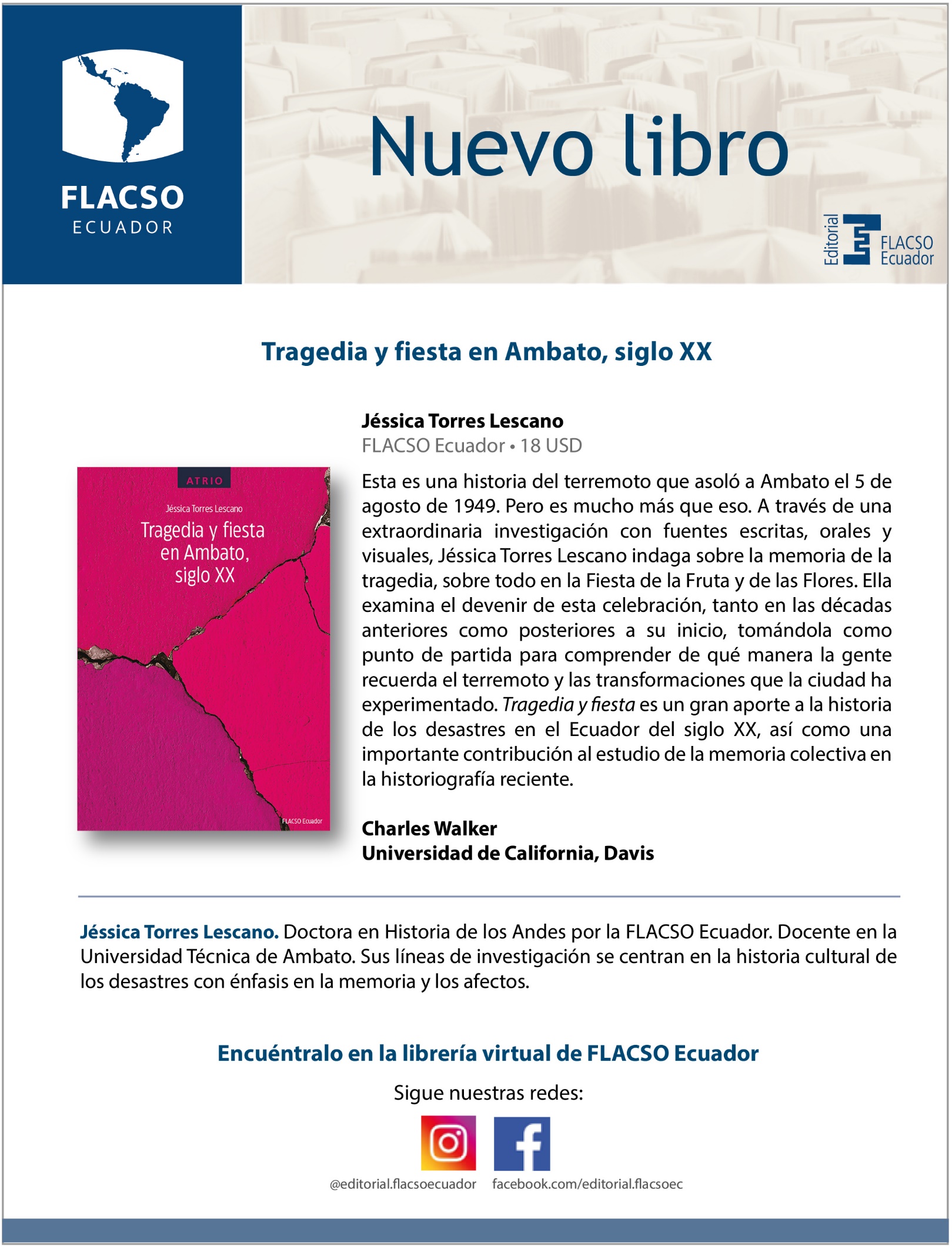 FLACSO
ECUADOR

Nuevo libro

Editorial
FLACSO
Ecuador

Tragedia y fiesta en Ambato, siglo XX

ATRIO
Jéssica Torres Lescano
Tragedia y fiesta en Ambato, siglo XX
FLACSO Ecuador

Jéssica Torres Lescano
FLACSO Ecuador • 18 USD

Esta es una historia del terremoto que asoló a Ambato el 5 de agosto de 1949. Pero es mucho más que eso. A través de una extraordinaria investigación con fuentes escritas, orales y visuales, Jéssica Torres Lescano indaga sobre la memoria de la tragedia, sobre todo en la Fiesta de la Fruta y de las Flores. Ella examina el devenir de esta celebración, tanto en las décadas anteriores como posteriores a su inicio, tomándola como punto de partida para comprender de qué manera la gente recuerda el terremoto y las transformaciones que la ciudad ha experimentado. Tragedia y fiesta es un gran aporte a la historia de los desastres en el Ecuador del siglo XX, así como una importante contribución al estudio de la memoria colectiva en la historiografía reciente.

Charles Walker
Universidad de California, Davis

Jéssica Torres Lescano. Doctora en Historia de los Andes por la FLACSO Ecuador. Docente en la Universidad Técnica de Ambato. Sus líneas de investigación se centran en la historia cultural de los desastres con énfasis en la memoria y los afectos.

Encuéntralo en la librería virtual de FLACSO Ecuador

Sigue nuestras redes:

@editorial.flacsoecuador facebook.com/editorial.flacsoec